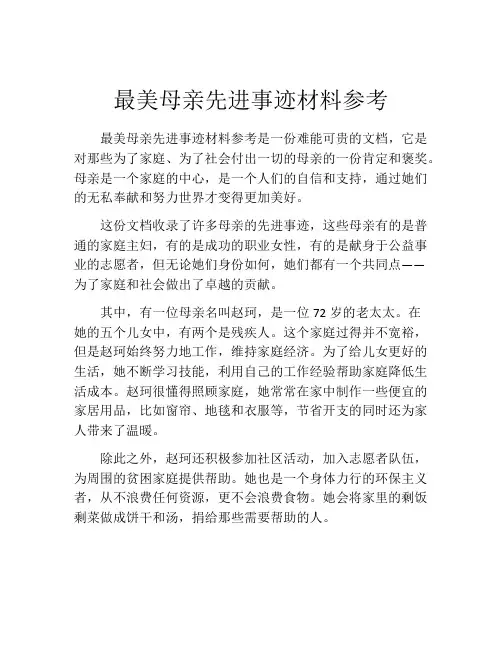 最美母亲先进事迹材料参考

最美母亲先进事迹材料参考是一份难能可贵的文档，它是对那些为了家庭、为了社会付出一切的母亲的一份肯定和褒奖。母亲是一个家庭的中心，是一个人们的自信和支持，通过她们的无私奉献和努力世界才变得更加美好。

这份文档收录了许多母亲的先进事迹，这些母亲有的是普通的家庭主妇，有的是成功的职业女性，有的是献身于公益事业的志愿者，但无论她们身份如何，她们都有一个共同点——为了家庭和社会做出了卓越的贡献。

其中，有一位母亲名叫赵珂，是一位 72 岁的老太太。在她的五个儿女中，有两个是残疾人。这个家庭过得并不宽裕，但是赵珂始终努力地工作，维持家庭经济。为了给儿女更好的生活，她不断学习技能，利用自己的工作经验帮助家庭降低生活成本。赵珂很懂得照顾家庭，她常常在家中制作一些便宜的家居用品，比如窗帘、地毯和衣服等，节省开支的同时还为家人带来了温暖。

除此之外，赵珂还积极参加社区活动，加入志愿者队伍，为周围的贫困家庭提供帮助。她也是一个身体力行的环保主义者，从不浪费任何资源，更不会浪费食物。她会将家里的剩饭剩菜做成饼干和汤，捐给那些需要帮助的人。